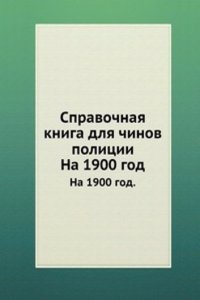 Справочная книга для чинов полиции
На 1900 год

На 1900 год.